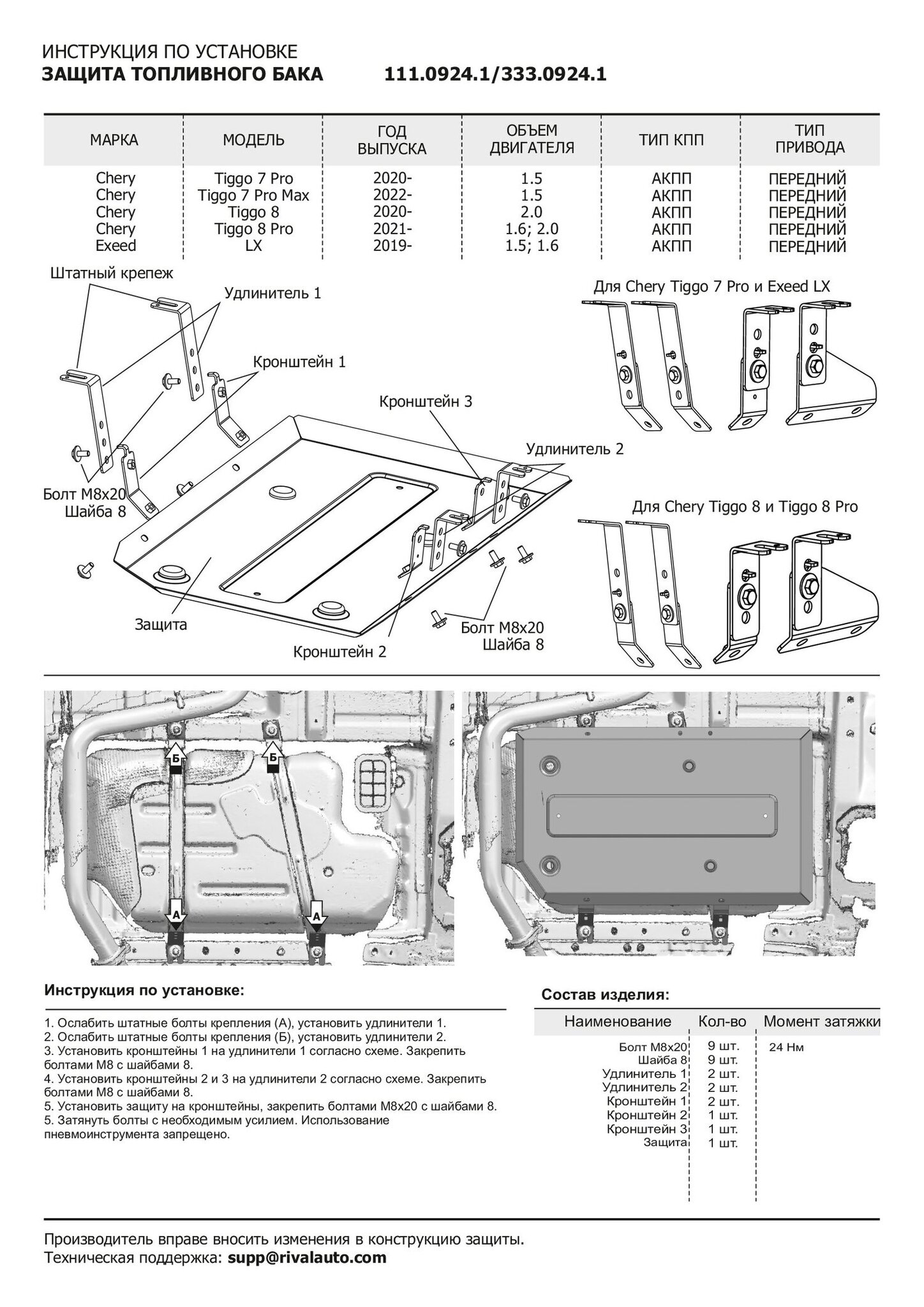 ИНСТРУКЦИЯ ПО УСТАНОВКЕ
ЗАЩИТА ТОПЛИВНОГО БАКА 111.0924.1/333.0924.1

| МАРКА | МОДЕЛЬ | ГОД ВЫПУСКА | ОБЪЕМ ДВИГАТЕЛЯ | ТИП КПП | ТИП ПРИВОДА |
|---|---|---|---|---|---|
| Chery | Tiggo 7 Pro | 2020- | 1.5 | АКПП | ПЕРЕДНИЙ |
| Chery | Tiggo 7 Pro Max | 2022- | 1.5 | АКПП | ПЕРЕДНИЙ |
| Chery | Tiggo 8 | 2020- | 2.0 | АКПП | ПЕРЕДНИЙ |
| Chery | Tiggo 8 Pro | 2021- | 1.6; 2.0 | АКПП | ПЕРЕДНИЙ |
| Exeed | LX | 2019- | 1.5; 1.6 | АКПП | ПЕРЕДНИЙ |

Штатный крепеж
Удлинитель 1
Кронштейн 1
Кронштейн 3
Удлинитель 2
Болт М8х20
Шайба 8
Защита
Кронштейн 2
Болт М8х20
Шайба 8

Для Chery Tiggo 7 Pro и Exeed LX

Для Chery Tiggo 8 и Tiggo 8 Pro

Б
Б
А
А

Инструкция по установке:

1. Ослабить штатные болты крепления (А), установить удлинители 1.
2. Ослабить штатные болты крепления (Б), установить удлинители 2.
3. Установить кронштейны 1 на удлинители 1 согласно схеме. Закрепить болтами М8 с шайбами 8.
4. Установить кронштейны 2 и 3 на удлинители 2 согласно схеме. Закрепить болтами М8 с шайбами 8.
5. Установить защиту на кронштейны, закрепить болтами М8х20 с шайбами 8.
5. Затянуть болты с необходимым усилием. Использование пневмоинструмента запрещено.

Состав изделия:

| Наименование | Кол-во | Момент затяжки |
|---|---|---|
| Болт М8х20 | 9 шт. | 24 Нм |
| Шайба 8 | 9 шт. | |
| Удлинитель 1 | 2 шт. | |
| Удлинитель 2 | 2 шт. | |
| Кронштейн 1 | 2 шт. | |
| Кронштейн 2 | 1 шт. | |
| Кронштейн 3 | 1 шт. | |
| Защита | 1 шт. | |

Производитель вправе вносить изменения в конструкцию защиты.
Техническая поддержка: supp@rivalauto.com